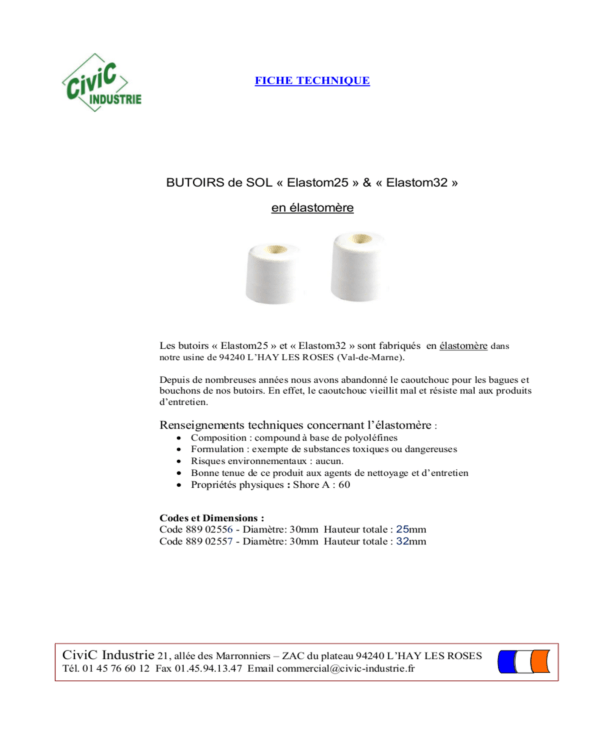 CiviC INDUSTRIE

FICHE TECHNIQUE

BUTOIRS de SOL « Elastom25 » & « Elastom32 »

en élastomère

Les butoirs « Elastom25 » et « Elastom32 » sont fabriqués en élastomère dans notre usine de 94240 L'HAY LES ROSES (Val-de-Marne).

Depuis de nombreuses années nous avons abandonné le caoutchouc pour les bagues et bouchons de nos butoirs. En effet, le caoutchouc vieillit mal et résiste mal aux produits d'entretien.

Renseignements techniques concernant l'élastomère :

- Composition : compound à base de polyoléfines
- Formulation : exempte de substances toxiques ou dangereuses
- Risques environnementaux : aucun.
- Bonne tenue de ce produit aux agents de nettoyage et d'entretien
- Propriétés physiques : Shore A : 60

Codes et Dimensions :
Code 889 02556 - Diamètre: 30mm Hauteur totale : 25mm
Code 889 02557 - Diamètre: 30mm Hauteur totale : 32mm

CiviC Industrie 21, allée des Marronniers – ZAC du plateau 94240 L'HAY LES ROSES
Tél. 01 45 76 60 12 Fax 01.45.94.13.47 Email commercial@civic-industrie.fr